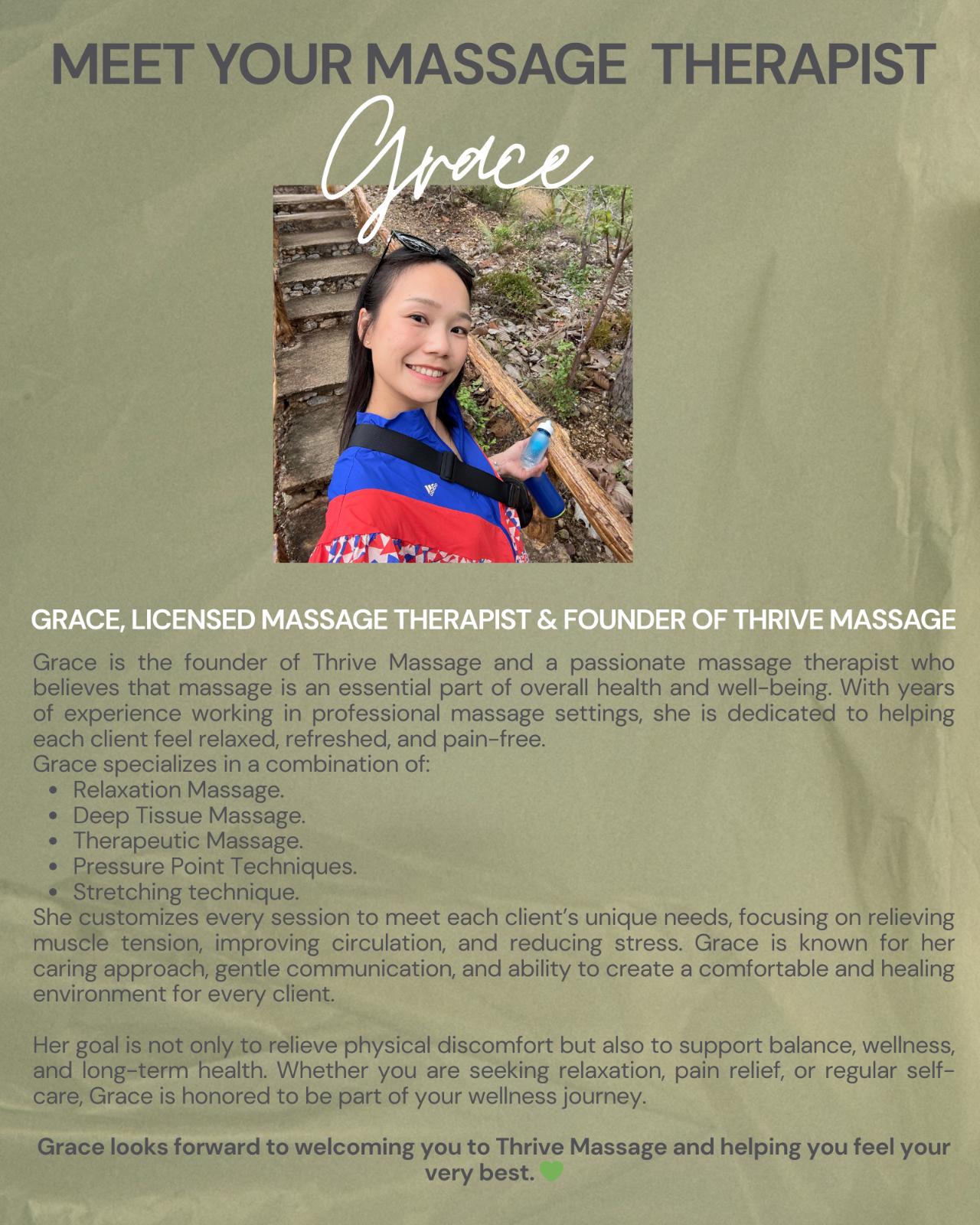 MEET YOUR MASSAGE THERAPIST

Grace

GRACE, LICENSED MASSAGE THERAPIST & FOUNDER OF THRIVE MASSAGE

Grace is the founder of Thrive Massage and a passionate massage therapist who believes that massage is an essential part of overall health and well-being. With years of experience working in professional massage settings, she is dedicated to helping each client feel relaxed, refreshed, and pain-free.
Grace specializes in a combination of:
- Relaxation Massage.
- Deep Tissue Massage.
- Therapeutic Massage.
- Pressure Point Techniques.
- Stretching technique.
She customizes every session to meet each client's unique needs, focusing on relieving muscle tension, improving circulation, and reducing stress. Grace is known for her caring approach, gentle communication, and ability to create a comfortable and healing environment for every client.

Her goal is not only to relieve physical discomfort but also to support balance, wellness, and long-term health. Whether you are seeking relaxation, pain relief, or regular self-care, Grace is honored to be part of your wellness journey.

Grace looks forward to welcoming you to Thrive Massage and helping you feel your very best. 💚